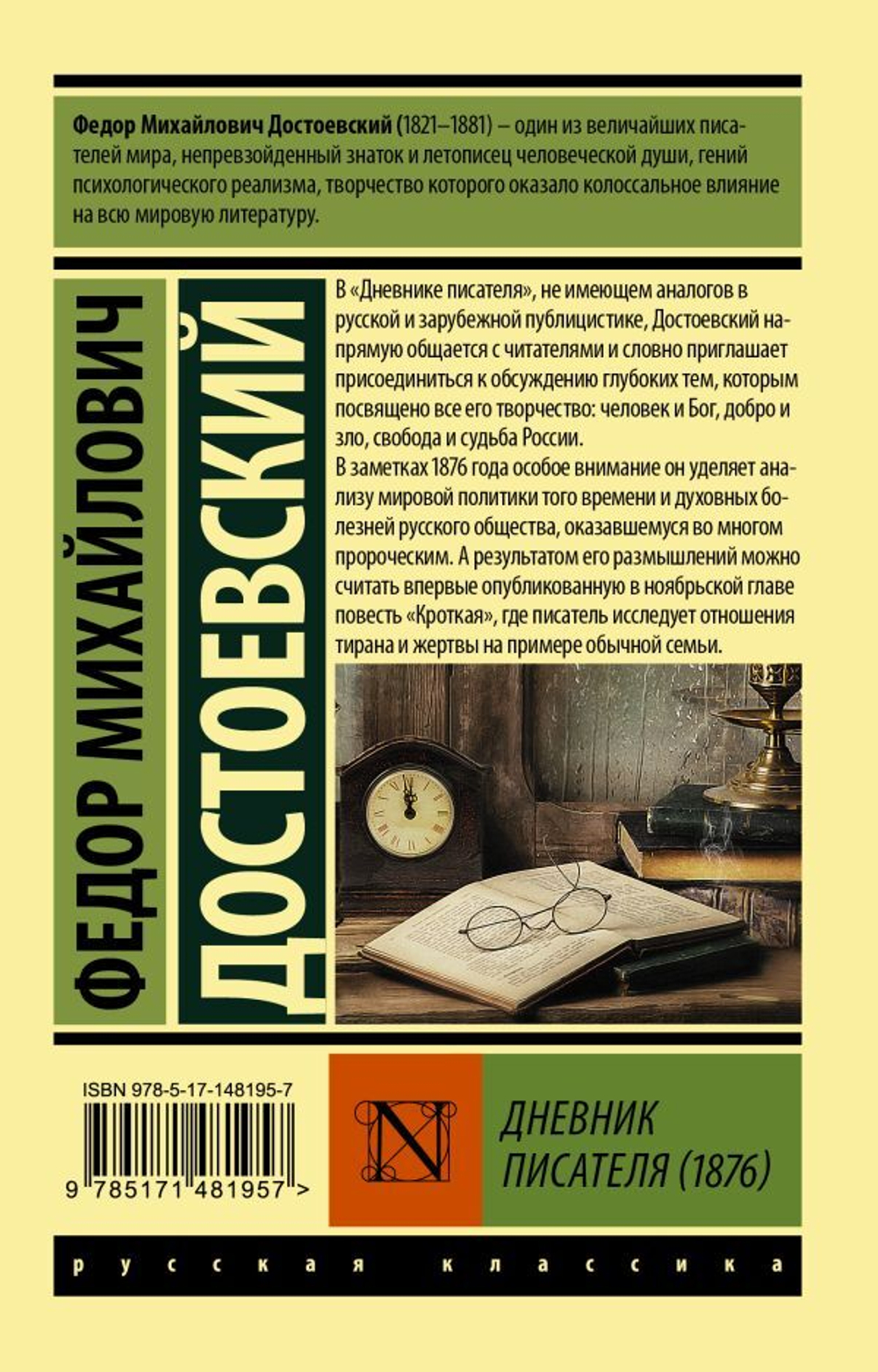 Федор Михайлович Достоевский (1821–1881) – один из величайших писателей мира, непревзойденный знаток и летописец человеческой души, гений психологического реализма, творчество которого оказало колоссальное влияние на всю мировую литературу.

ФЕДОР МИХАЙЛОВИЧ

ДОСТОЕВСКИЙ

В «Дневнике писателя», не имеющем аналогов в русской и зарубежной публицистике, Достоевский напрямую общается с читателями и словно приглашает присоединиться к обсуждению глубоких тем, которым посвящено все его творчество: человек и Бог, добро и зло, свобода и судьба России.

В заметках 1876 года особое внимание он уделяет анализу мировой политики того времени и духовных болезней русского общества, оказавшемуся во многом пророческим. А результатом его размышлений можно считать впервые опубликованную в ноябрьской главе повесть «Кроткая», где писатель исследует отношения тирана и жертвы на примере обычной семьи.

ISBN 978-5-17-148195-7

9 785171 481957 >

N

ДНЕВНИК ПИСАТЕЛЯ (1876)

русская классика